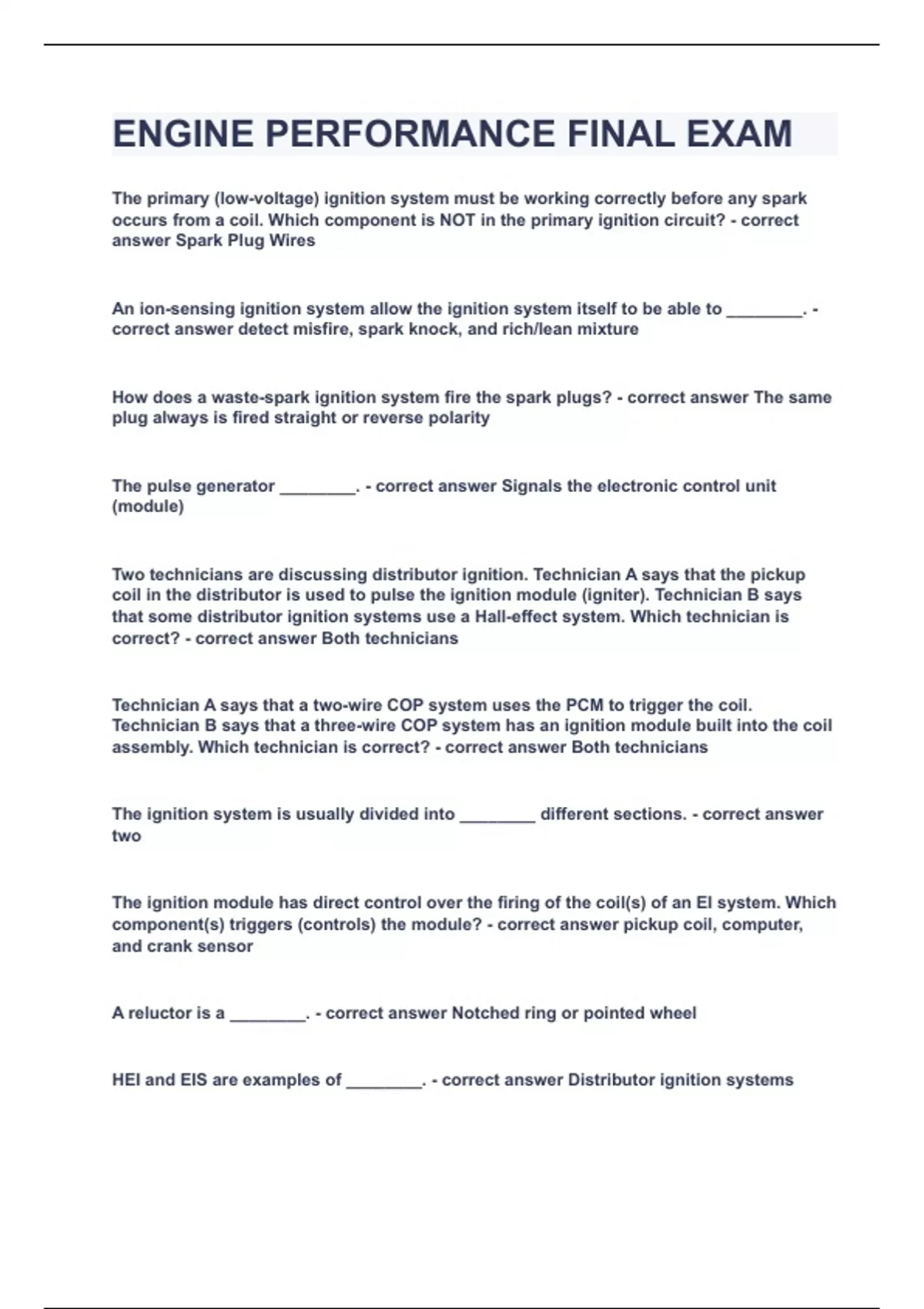 ENGINE PERFORMANCE FINAL EXAM

The primary (low-voltage) ignition system must be working correctly before any spark occurs from a coil. Which component is NOT in the primary ignition circuit? - correct answer Spark Plug Wires

An ion-sensing ignition system allow the ignition system itself to be able to ________. - correct answer detect misfire, spark knock, and rich/lean mixture

How does a waste-spark ignition system fire the spark plugs? - correct answer The same plug always is fired straight or reverse polarity

The pulse generator ________. - correct answer Signals the electronic control unit (module)

Two technicians are discussing distributor ignition. Technician A says that the pickup coil in the distributor is used to pulse the ignition module (igniter). Technician B says that some distributor ignition systems use a Hall-effect system. Which technician is correct? - correct answer Both technicians

Technician A says that a two-wire COP system uses the PCM to trigger the coil. Technician B says that a three-wire COP system has an ignition module built into the coil assembly. Which technician is correct? - correct answer Both technicians

The ignition system is usually divided into ________ different sections. - correct answer two

The ignition module has direct control over the firing of the coil(s) of an EI system. Which component(s) triggers (controls) the module? - correct answer pickup coil, computer, and crank sensor

A reluctor is a ________. - correct answer Notched ring or pointed wheel

HEI and EIS are examples of ________. - correct answer Distributor ignition systems